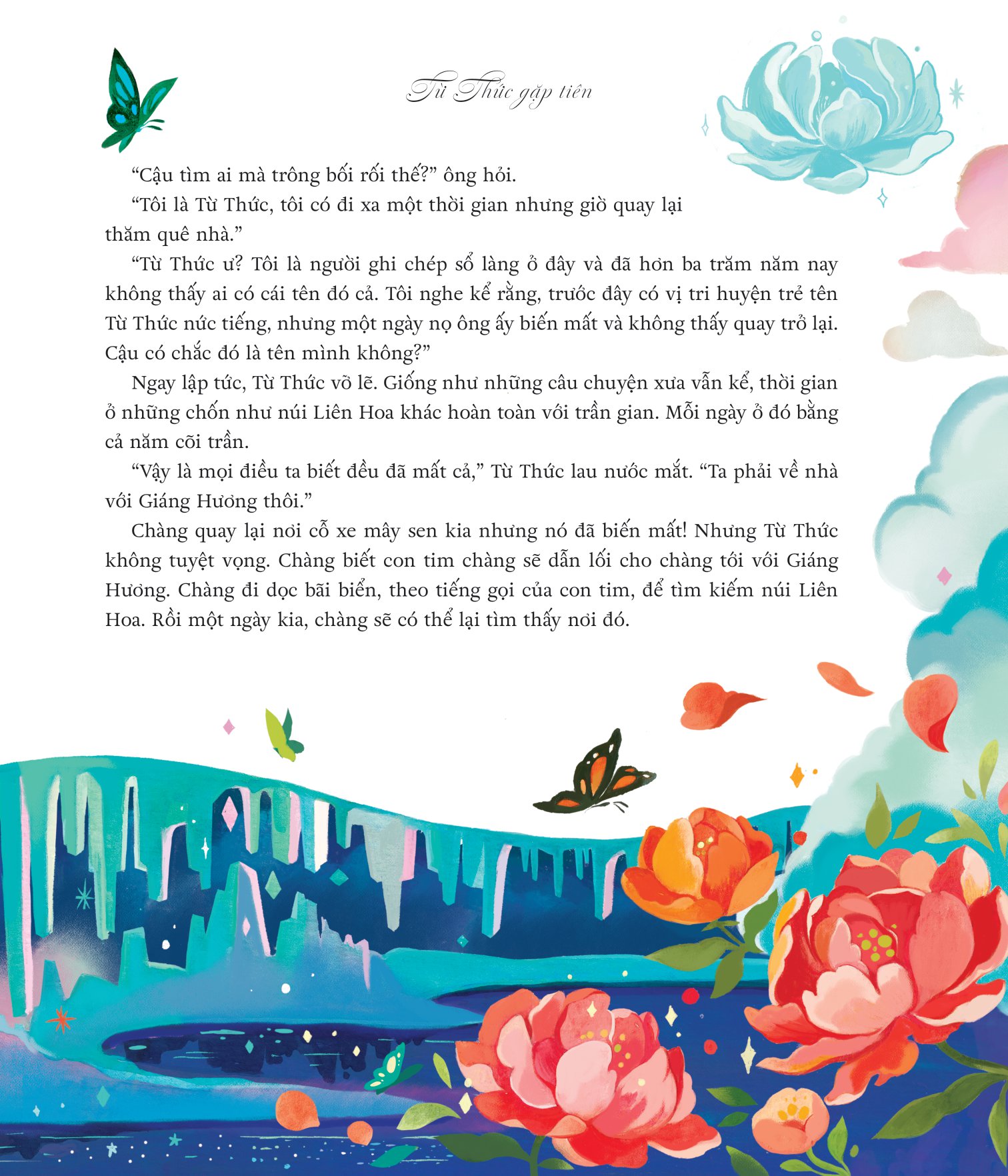 Từ Thức gặp tiên

“Cậu tìm ai mà trông bối rối thế?” ông hỏi.

“Tôi là Từ Thức, tôi có đi xa một thời gian nhưng giờ quay lại thăm quê nhà.”

“Từ Thức ư? Tôi là người ghi chép sổ làng ở đây và đã hơn ba trăm năm nay không thấy ai có cái tên đó cả. Tôi nghe kể rằng, trước đây có vị tri huyện trẻ tên Từ Thức nức tiếng, nhưng một ngày nọ ông ấy biến mất và không thấy quay trở lại. Cậu có chắc đó là tên mình không?”

Ngay lập tức, Từ Thức vỡ lẽ. Giống như những câu chuyện xưa vẫn kể, thời gian ở những chốn như núi Liên Hoa khác hoàn toàn với trần gian. Mỗi ngày ở đó bằng cả năm cõi trần.

“Vậy là mọi điều ta biết đều đã mất cả,” Từ Thức lau nước mắt. “Ta phải về nhà với Giáng Hương thôi.”

Chàng quay lại nơi cỗ xe mây sen kia nhưng nó đã biến mất! Nhưng Từ Thức không tuyệt vọng. Chàng biết con tim chàng sẽ dẫn lối cho chàng tới với Giáng Hương. Chàng đi dọc bãi biển, theo tiếng gọi của con tim, để tìm kiếm núi Liên Hoa. Rồi một ngày kia, chàng sẽ có thể lại tìm thấy nơi đó.